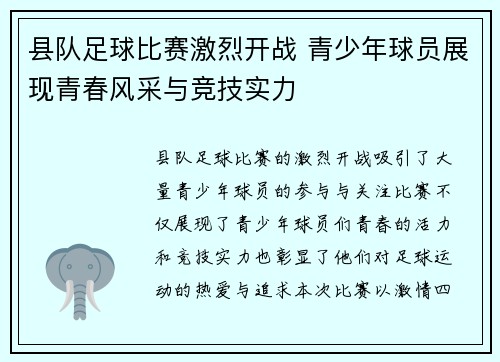 县队足球比赛激烈开战 青少年球员展现青春风采与竞技实力

县队足球比赛的激烈开战吸引了大量青少年球员的参与与关注比赛不仅展现了青少年球员们青春的活力和竞技实力也彰显了他们对足球运动的热爱与追求本次比赛以激情四